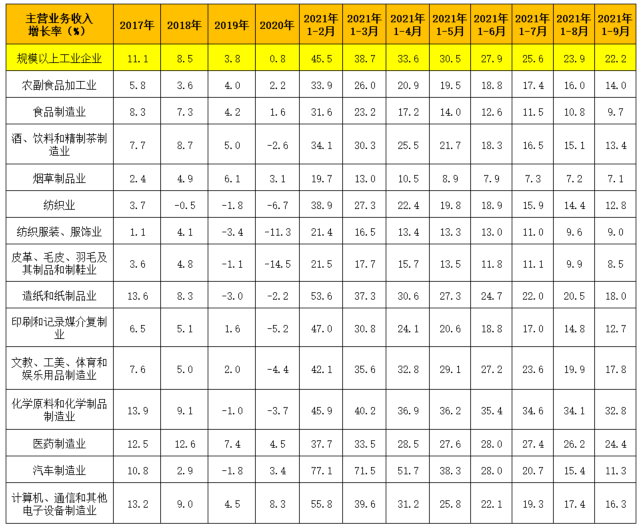 | 主营业务收入增长率（%） | 2017年 | 2018年 | 2019年 | 2020年 | 2021年1-2月 | 2021年1-3月 | 2021年1-4月 | 2021年1-5月 | 2021年1-6月 | 2021年1-7月 | 2021年1-8月 | 2021年1-9月 |
|---|---|---|---|---|---|---|---|---|---|---|---|---|
| 规模以上工业企业 | 11.1 | 8.5 | 3.8 | 0.8 | 45.5 | 38.7 | 33.6 | 30.5 | 27.9 | 25.6 | 23.9 | 22.2 |
| 农副食品加工业 | 5.8 | 3.6 | 4.0 | 2.2 | 33.9 | 26.0 | 20.9 | 19.5 | 18.8 | 17.4 | 16.0 | 14.0 |
| 食品制造业 | 8.3 | 7.3 | 4.2 | 1.6 | 31.6 | 23.2 | 17.2 | 14.0 | 12.6 | 11.5 | 10.8 | 9.7 |
| 酒、饮料和精制茶制造业 | 7.7 | 8.7 | 5.0 | -2.6 | 34.1 | 30.3 | 25.5 | 21.7 | 18.3 | 16.5 | 15.1 | 13.4 |
| 烟草制品业 | 2.4 | 4.9 | 6.1 | 3.1 | 19.7 | 13.0 | 10.5 | 8.9 | 7.9 | 7.3 | 7.2 | 7.1 |
| 纺织业 | 3.7 | -0.5 | -1.8 | -6.7 | 38.9 | 27.3 | 22.4 | 19.8 | 18.9 | 15.9 | 14.4 | 12.8 |
| 纺织服装、服饰业 | 1.1 | 4.1 | -3.4 | -11.3 | 21.4 | 16.5 | 13.4 | 13.3 | 13.0 | 11.0 | 9.6 | 9.0 |
| 皮革、毛皮、羽毛及其制品和制鞋业 | 3.6 | 4.8 | -1.1 | -14.5 | 21.5 | 17.7 | 15.7 | 13.5 | 11.8 | 11.1 | 9.9 | 8.5 |
| 造纸和纸制品业 | 13.6 | 8.3 | -3.0 | -2.2 | 53.6 | 37.3 | 30.6 | 27.3 | 24.7 | 22.0 | 20.5 | 18.0 |
| 印刷和记录媒介复制业 | 6.5 | 5.1 | 1.6 | -5.2 | 47.0 | 30.8 | 24.1 | 20.6 | 18.8 | 17.0 | 14.8 | 12.7 |
| 文教、工美、体育和娱乐用品制造业 | 7.6 | 5.0 | 2.0 | -4.4 | 42.1 | 35.6 | 32.8 | 29.1 | 27.2 | 23.6 | 19.9 | 17.8 |
| 化学原料和化学制品制造业 | 13.9 | 9.1 | -1.0 | -3.7 | 45.9 | 40.2 | 36.9 | 36.2 | 35.4 | 34.6 | 34.1 | 32.8 |
| 医药制造业 | 12.5 | 12.6 | 7.4 | 4.5 | 37.7 | 33.5 | 28.5 | 27.6 | 28.0 | 27.4 | 26.2 | 24.4 |
| 汽车制造业 | 10.8 | 2.9 | -1.8 | 3.4 | 77.1 | 71.5 | 51.7 | 38.3 | 28.0 | 20.7 | 15.4 | 11.3 |
| 计算机、通信和其他电子设备制造业 | 13.2 | 9.0 | 4.5 | 8.3 | 55.8 | 39.6 | 31.2 | 25.8 | 22.1 | 19.3 | 17.4 | 16.3 |